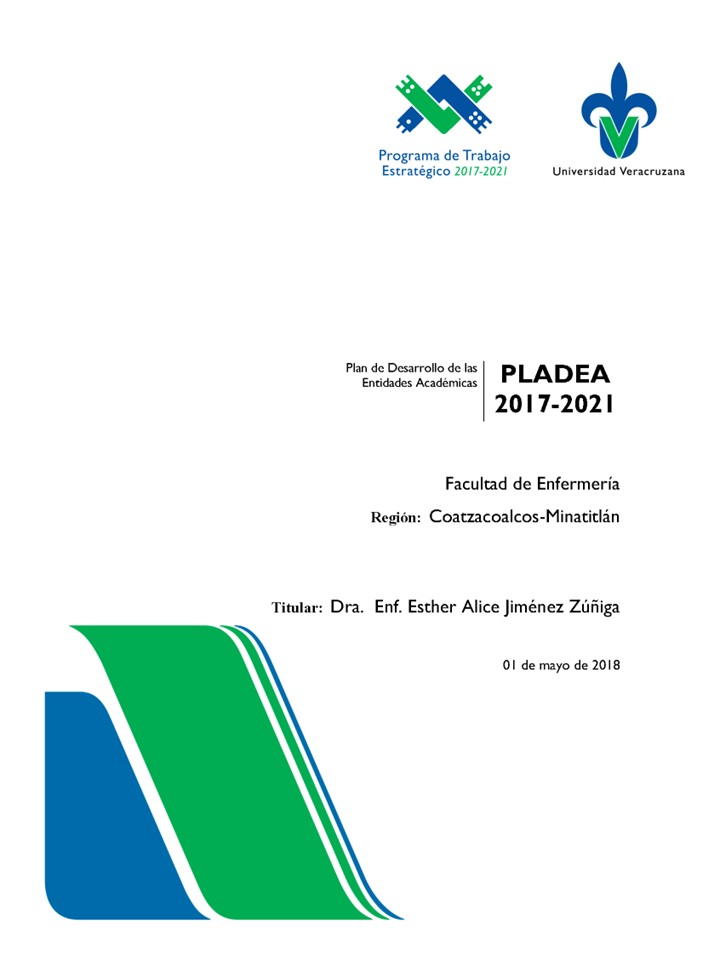 Programa de Trabajo
Estratégico 2017-2021

Universidad Veracruzana

Plan de Desarrollo de las
Entidades Académicas

PLADEA
2017-2021

Facultad de Enfermería

Región: Coatzacoalcos-Minatitlán

Titular: Dra. Enf. Esther Alice Jiménez Zúñiga

01 de mayo de 2018